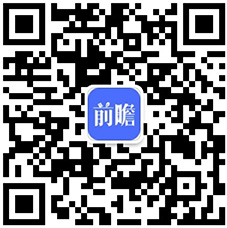 前瞻